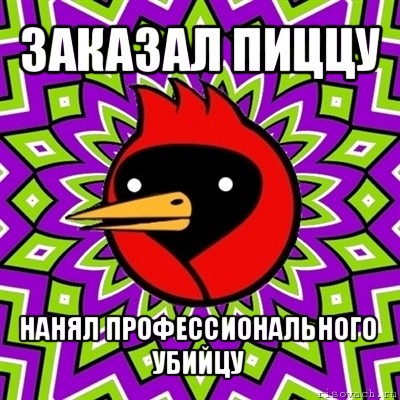 ЗАКАЗАЛ ПИЦЦУ

НАНЯЛ ПРОФЕССИОНАЛЬНОГО УБИЙЦУ

risovach.ru